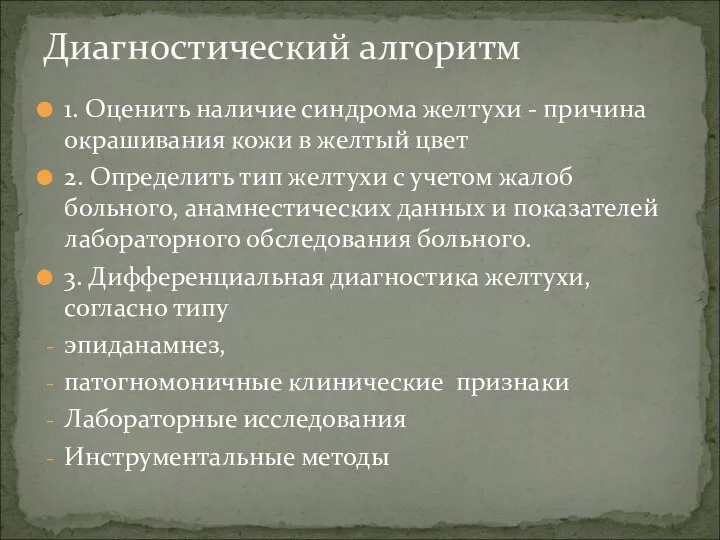 Диагностический алгоритм

1. Оценить наличие синдрома желтухи - причина окрашивания кожи в желтый цвет

2. Определить тип желтухи с учетом жалоб больного, анамнестических данных и показателей лабораторного обследования больного.

3. Дифференциальная диагностика желтухи, согласно типу

- эпиданамнез,
- патогномоничные клинические признаки
- Лабораторные исследования
- Инструментальные методы